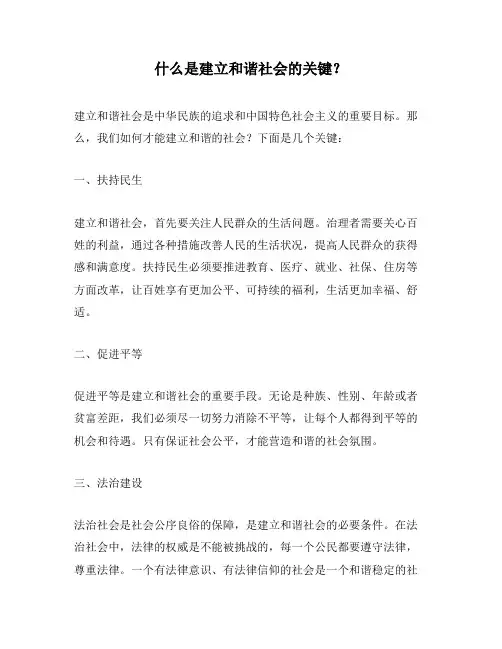 什么是建立和谐社会的关键？

建立和谐社会是中华民族的追求和中国特色社会主义的重要目标。那么，我们如何才能建立和谐的社会？下面是几个关键：

一、扶持民生

建立和谐社会，首先要关注人民群众的生活问题。治理者需要关心百姓的利益，通过各种措施改善人民的生活状况，提高人民群众的获得感和满意度。扶持民生必须要推进教育、医疗、就业、社保、住房等方面改革，让百姓享有更加公平、可持续的福利，生活更加幸福、舒适。

二、促进平等

促进平等是建立和谐社会的重要手段。无论是种族、性别、年龄或者贫富差距，我们必须尽一切努力消除不平等，让每个人都得到平等的机会和待遇。只有保证社会公平，才能营造和谐的社会氛围。

三、法治建设

法治社会是社会公序良俗的保障，是建立和谐社会的必要条件。在法治社会中，法律的权威是不能被挑战的，每一个公民都要遵守法律，尊重法律。一个有法律意识、有法律信仰的社会是一个和谐稳定的社